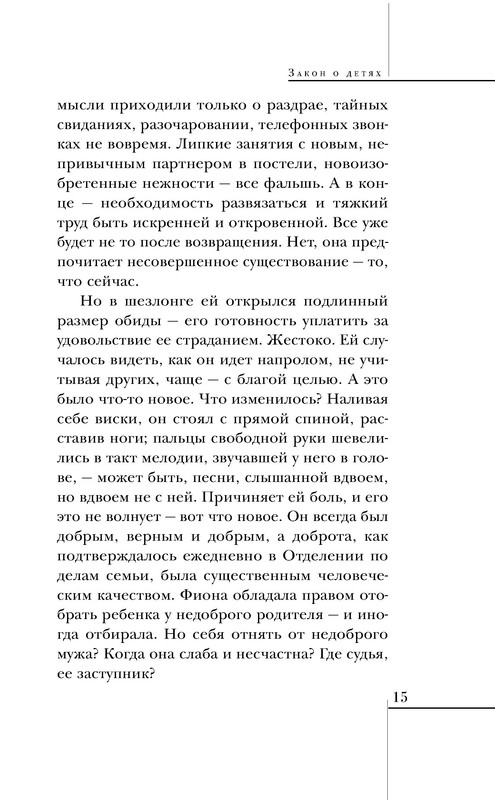 Закон о детях

мысли приходили только о раздрае, тайных свиданиях, разочаровании, телефонных звонках не вовремя. Липкие занятия с новым, непривычным партнером в постели, новоизобретенные нежности — все фальшь. А в конце — необходимость развязаться и тяжкий труд быть искренней и откровенной. Все уже будет не то после возвращения. Нет, она предпочитает несовершенное существование — то, что сейчас.

Но в шезлонге ей открылся подлинный размер обиды — его готовность уплатить за удовольствие ее страданием. Жестоко. Ей случалось видеть, как он идет напролом, не учитывая других, чаще — с благой целью. А это было что-то новое. Что изменилось? Наливая себе виски, он стоял с прямой спиной, расставив ноги; пальцы свободной руки шевелились в такт мелодии, звучавшей у него в голове, — может быть, песни, слышанной вдвоем, но вдвоем не с ней. Причиняет ей боль, и его это не волнует — вот что новое. Он всегда был добрым, верным и добрым, а доброта, как подтверждалось ежедневно в Отделении по делам семьи, была существенным человеческим качеством. Фиона обладала правом отобрать ребенка у недоброго родителя — и иногда отбирала. Но себя отнять от недоброго мужа? Когда она слаба и несчастна? Где судья, ее заступник?

15